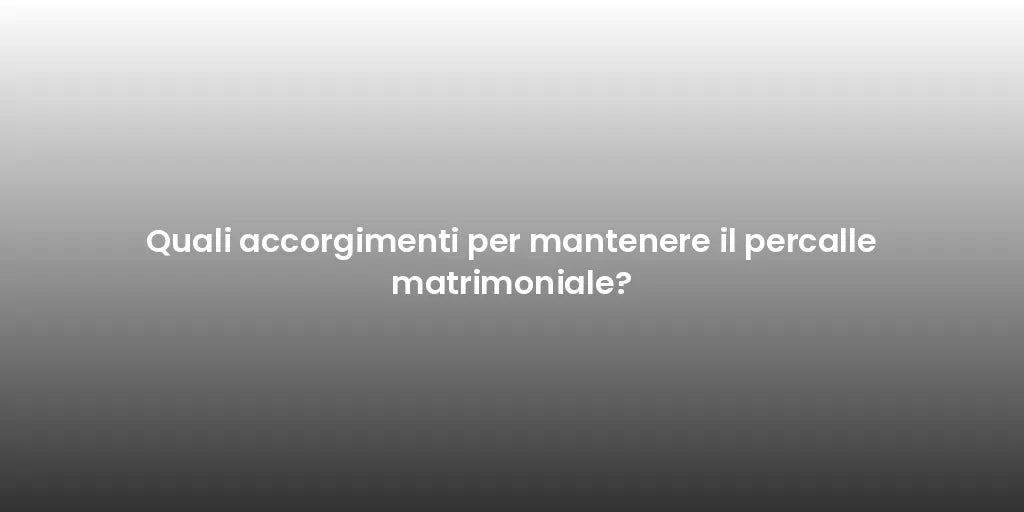 Quali accorgimenti per mantenere il percalle matrimoniale?